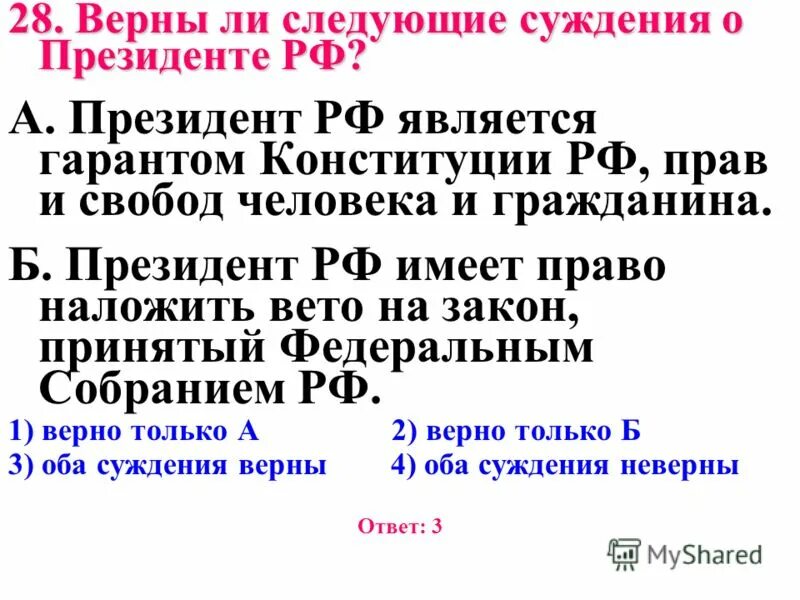 28. Верны ли следующие суждения о Президенте РФ?

А. Президент РФ является гарантом Конституции РФ, прав и свобод человека и гражданина.

Б. Президент РФ имеет право наложить вето на закон, принятый Федеральным Собранием РФ.

1) верно только А
2) верно только Б
3) оба суждения верны
4) оба суждения неверны

Ответ: 3

MyShared